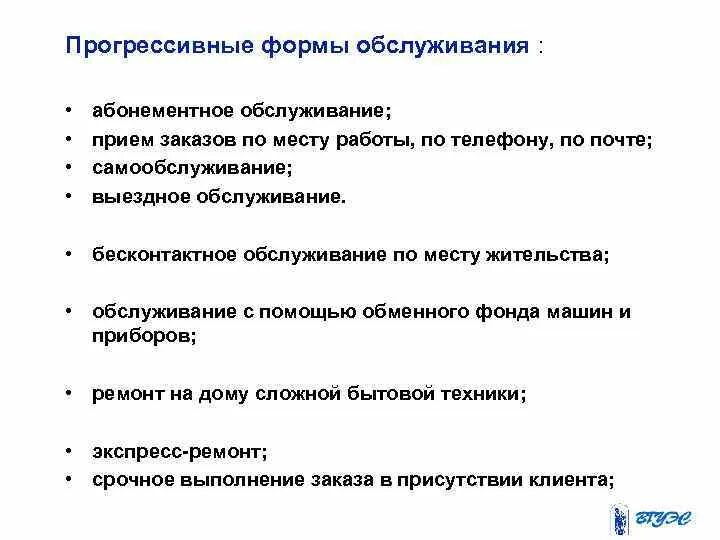 Прогрессивные формы обслуживания :

• абонементное обслуживание;
• прием заказов по месту работы, по телефону, по почте;
• самообслуживание;
• выездное обслуживание.

• бесконтактное обслуживание по месту жительства;

• обслуживание с помощью обменного фонда машин и приборов;

• ремонт на дому сложной бытовой техники;

• экспресс-ремонт;
• срочное выполнение заказа в присутствии клиента;

ВГУЭС